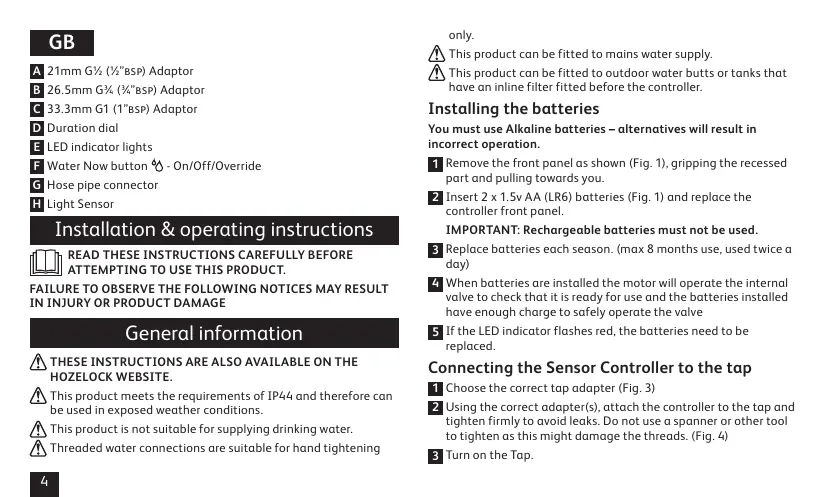 GB

A 21mm G½ (½"BSP) Adaptor
B 26.5mm G¾ (¾"BSP) Adaptor
C 33.3mm G1 (1"BSP) Adaptor
D Duration dial
E LED indicator lights
F Water Now button - On/Off/Override
G Hose pipe connector
H Light Sensor

Installation & operating instructions

READ THESE INSTRUCTIONS CAREFULLY BEFORE ATTEMPTING TO USE THIS PRODUCT.

FAILURE TO OBSERVE THE FOLLOWING NOTICES MAY RESULT IN INJURY OR PRODUCT DAMAGE

General information

THESE INSTRUCTIONS ARE ALSO AVAILABLE ON THE HOZELOCK WEBSITE.

This product meets the requirements of IP44 and therefore can be used in exposed weather conditions.

This product is not suitable for supplying drinking water.

Threaded water connections are suitable for hand tightening only.

This product can be fitted to mains water supply.

This product can be fitted to outdoor water butts or tanks that have an inline filter fitted before the controller.

Installing the batteries

You must use Alkaline batteries – alternatives will result in incorrect operation.

1 Remove the front panel as shown (Fig. 1), gripping the recessed part and pulling towards you.

2 Insert 2 x 1.5v AA (LR6) batteries (Fig. 1) and replace the controller front panel.

IMPORTANT: Rechargeable batteries must not be used.

3 Replace batteries each season. (max 8 months use, used twice a day)

4 When batteries are installed the motor will operate the internal valve to check that it is ready for use and the batteries installed have enough charge to safely operate the valve

5 If the LED indicator flashes red, the batteries need to be replaced.

Connecting the Sensor Controller to the tap

1 Choose the correct tap adapter (Fig. 3)

2 Using the correct adapter(s), attach the controller to the tap and tighten firmly to avoid leaks. Do not use a spanner or other tool to tighten as this might damage the threads. (Fig. 4)

3 Turn on the Tap.

4